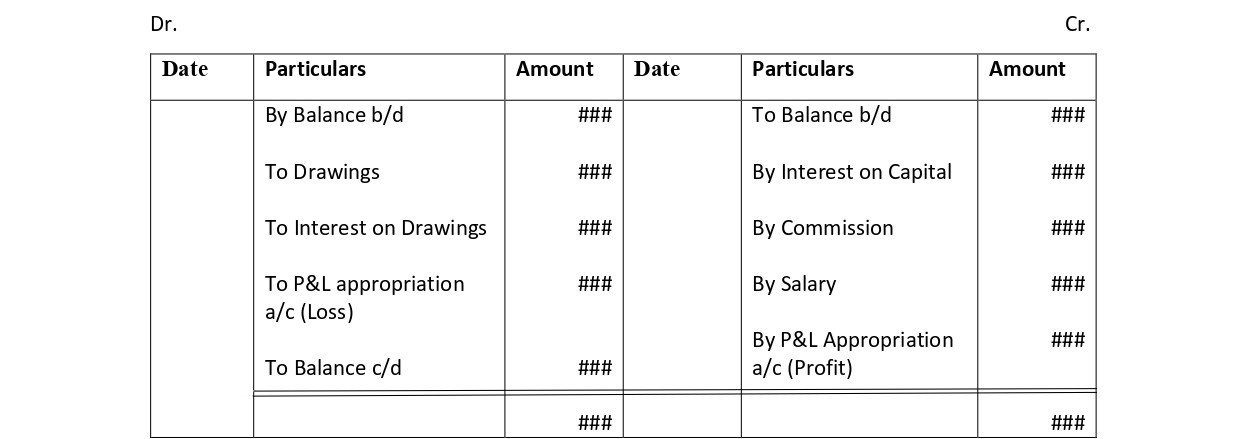 Dr. Cr.

| Date | Particulars | Amount | Date | Particulars | Amount |
|---|---|---|---|---|---|
| | By Balance b/d | ### | | To Balance b/d | ### |
| | To Drawings | ### | | By Interest on Capital | ### |
| | To Interest on Drawings | ### | | By Commission | ### |
| | To P&L appropriation a/c (Loss) | ### | | By Salary | ### |
| | To Balance c/d | ### | | By P&L Appropriation a/c (Profit) | ### |
| | | ### | | | ### |